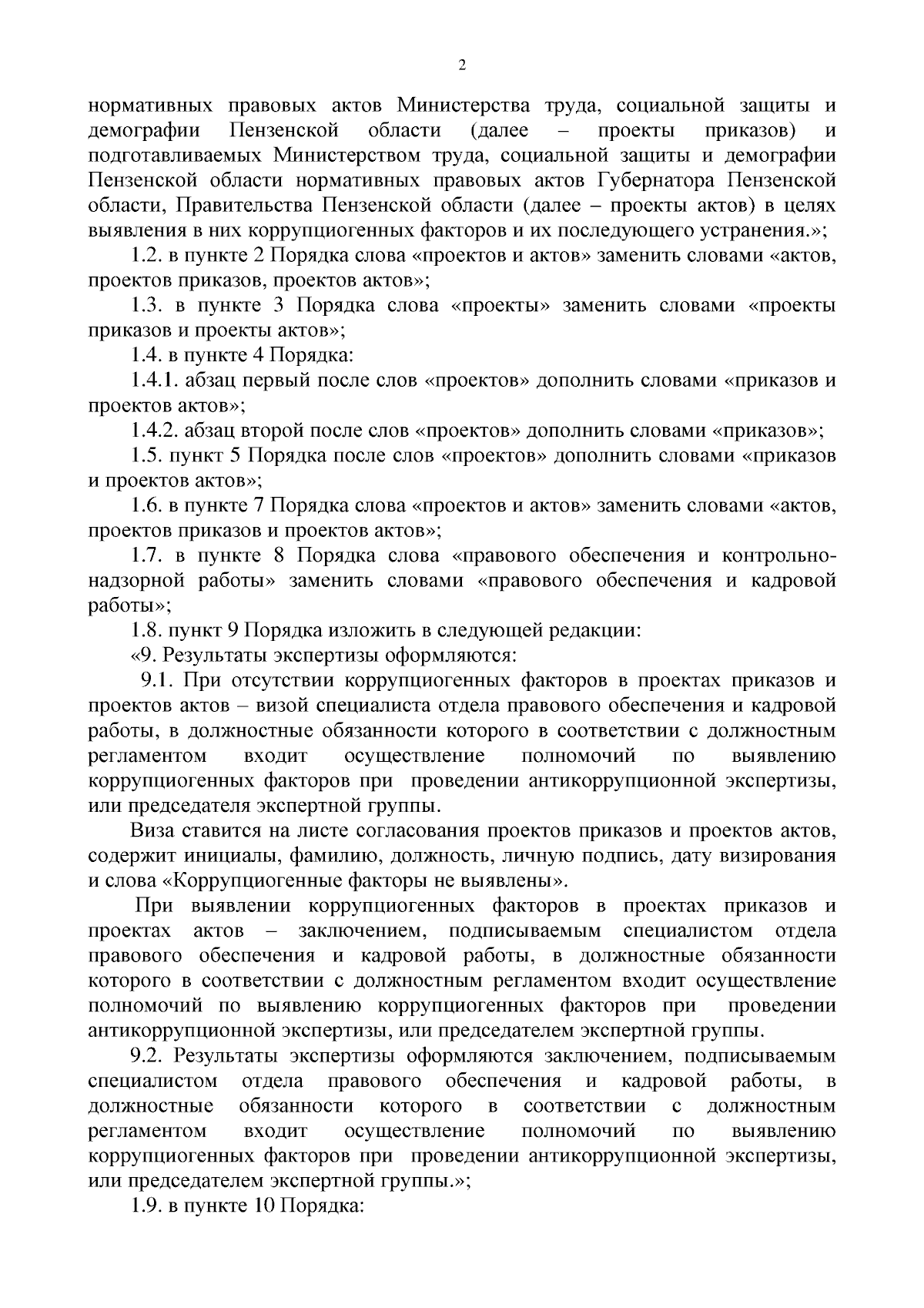 2

нормативных правовых актов Министерства труда, социальной защиты и демографии Пензенской области (далее – проекты приказов) и подготавливаемых Министерством труда, социальной защиты и демографии Пензенской области нормативных правовых актов Губернатора Пензенской области, Правительства Пензенской области (далее – проекты актов) в целях выявления в них коррупциогенных факторов и их последующего устранения.»;

1.2. в пункте 2 Порядка слова «проектов и актов» заменить словами «актов, проектов приказов, проектов актов»;

1.3. в пункте 3 Порядка слова «проекты» заменить словами «проекты приказов и проекты актов»;

1.4. в пункте 4 Порядка:

1.4.1. абзац первый после слов «проектов» дополнить словами «приказов и проектов актов»;

1.4.2. абзац второй после слов «проектов» дополнить словами «приказов»;

1.5. пункт 5 Порядка после слов «проектов» дополнить словами «приказов и проектов актов»;

1.6. в пункте 7 Порядка слова «проектов и актов» заменить словами «актов, проектов приказов и проектов актов»;

1.7. в пункте 8 Порядка слова «правового обеспечения и контрольно-надзорной работы» заменить словами «правового обеспечения и кадровой работы»;

1.8. пункт 9 Порядка изложить в следующей редакции:

«9. Результаты экспертизы оформляются:

9.1. При отсутствии коррупциогенных факторов в проектах приказов и проектов актов – визой специалиста отдела правового обеспечения и кадровой работы, в должностные обязанности которого в соответствии с должностным регламентом входит осуществление полномочий по выявлению коррупциогенных факторов при проведении антикоррупционной экспертизы, или председателя экспертной группы.

Виза ставится на листе согласования проектов приказов и проектов актов, содержит инициалы, фамилию, должность, личную подпись, дату визирования и слова «Коррупциогенные факторы не выявлены».

При выявлении коррупциогенных факторов в проектах приказов и проектах актов – заключением, подписываемым специалистом отдела правового обеспечения и кадровой работы, в должностные обязанности которого в соответствии с должностным регламентом входит осуществление полномочий по выявлению коррупциогенных факторов при проведении антикоррупционной экспертизы, или председателем экспертной группы.

9.2. Результаты экспертизы оформляются заключением, подписываемым специалистом отдела правового обеспечения и кадровой работы, в должностные обязанности которого в соответствии с должностным регламентом входит осуществление полномочий по выявлению коррупциогенных факторов при проведении антикоррупционной экспертизы, или председателем экспертной группы.»;

1.9. в пункте 10 Порядка: